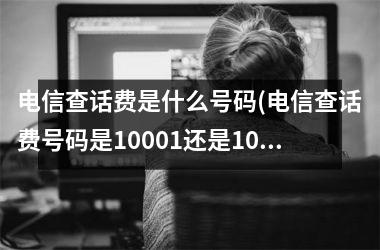 电信查话费是什么号码(电信查话费号码是10001还是10...